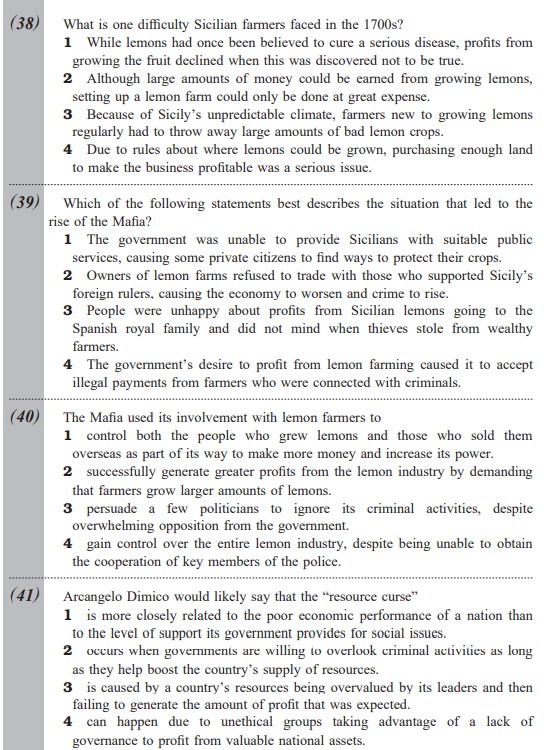 (38) What is one difficulty Sicilian farmers faced in the 1700s?

1 While lemons had once been believed to cure a serious disease, profits from growing the fruit declined when this was discovered not to be true.

2 Although large amounts of money could be earned from growing lemons, setting up a lemon farm could only be done at great expense.

3 Because of Sicily's unpredictable climate, farmers new to growing lemons regularly had to throw away large amounts of bad lemon crops.

4 Due to rules about where lemons could be grown, purchasing enough land to make the business profitable was a serious issue.

(39) Which of the following statements best describes the situation that led to the rise of the Mafia?

1 The government was unable to provide Sicilians with suitable public services, causing some private citizens to find ways to protect their crops.

2 Owners of lemon farms refused to trade with those who supported Sicily's foreign rulers, causing the economy to worsen and crime to rise.

3 People were unhappy about profits from Sicilian lemons going to the Spanish royal family and did not mind when thieves stole from wealthy farmers.

4 The government's desire to profit from lemon farming caused it to accept illegal payments from farmers who were connected with criminals.

(40) The Mafia used its involvement with lemon farmers to

1 control both the people who grew lemons and those who sold them overseas as part of its way to make more money and increase its power.

2 successfully generate greater profits from the lemon industry by demanding that farmers grow larger amounts of lemons.

3 persuade a few politicians to ignore its criminal activities, despite overwhelming opposition from the government.

4 gain control over the entire lemon industry, despite being unable to obtain the cooperation of key members of the police.

(41) Arcangelo Dimico would likely say that the "resource curse"

1 is more closely related to the poor economic performance of a nation than to the level of support its government provides for social issues.

2 occurs when governments are willing to overlook criminal activities as long as they help boost the country's supply of resources.

3 is caused by a country's resources being overvalued by its leaders and then failing to generate the amount of profit that was expected.

4 can happen due to unethical groups taking advantage of a lack of governance to profit from valuable national assets.